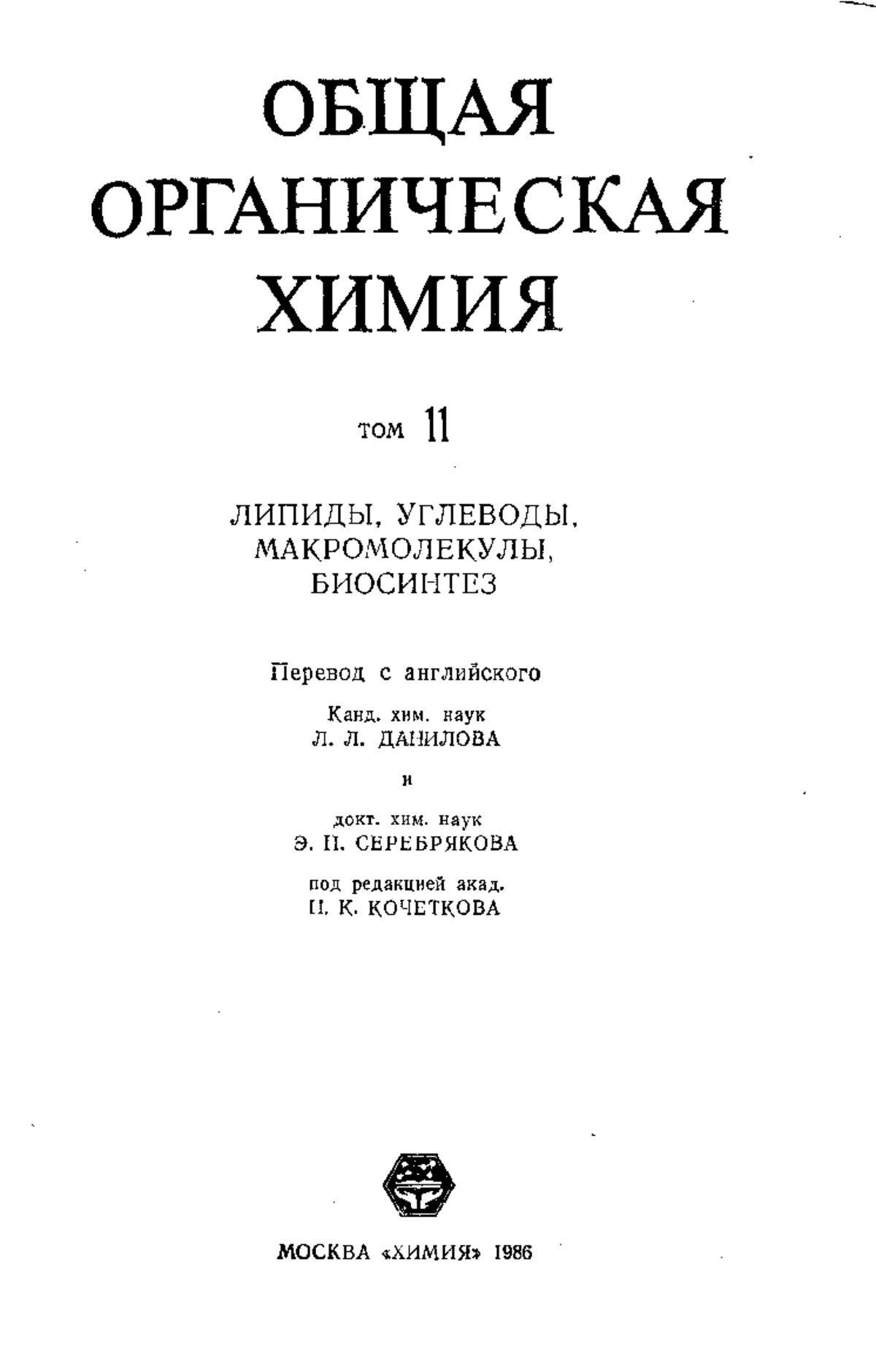 ОБЩАЯ ОРГАНИЧЕСКАЯ ХИМИЯ

том 11

ЛИПИДЫ, УГЛЕВОДЫ, МАКРОМОЛЕКУЛЫ, БИОСИНТЕЗ

Перевод с английского

Канд. хим. наук
Л. Л. ДАНИЛОВА

и

докт. хим. наук
Э. П. СЕРЕБРЯКОВА

под редакцией акад.
Н. К. КОЧЕТКОВА

МОСКВА «ХИМИЯ» 1986